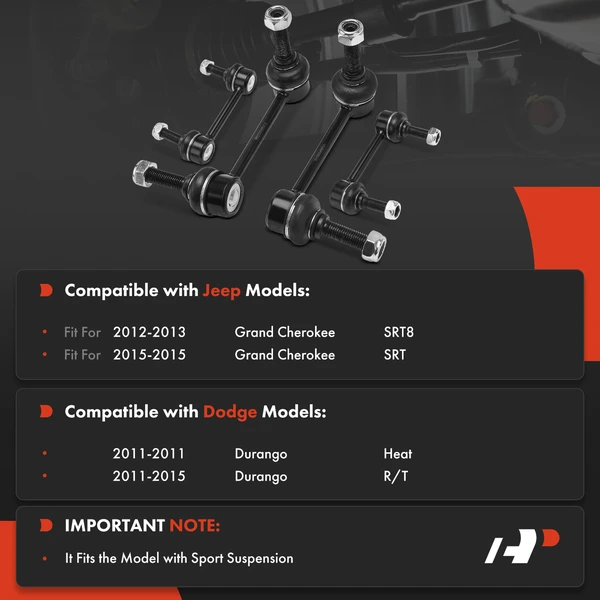 Compatible with Jeep Models:

• Fit For 2012-2013 Grand Cherokee SRT8
• Fit For 2015-2015 Grand Cherokee SRT

Compatible with Dodge Models:

• 2011-2011 Durango Heat
• 2011-2015 Durango R/T

IMPORTANT NOTE:

• It Fits the Model with Sport Suspension